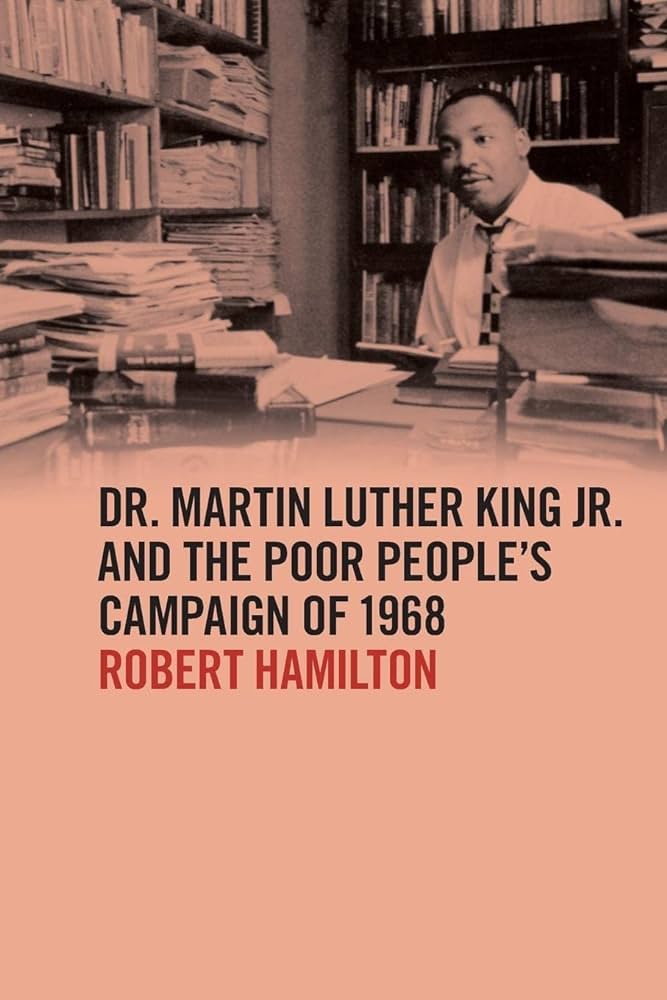 DR. MARTIN LUTHER KING JR. AND THE POOR PEOPLE'S CAMPAIGN OF 1968

ROBERT HAMILTON